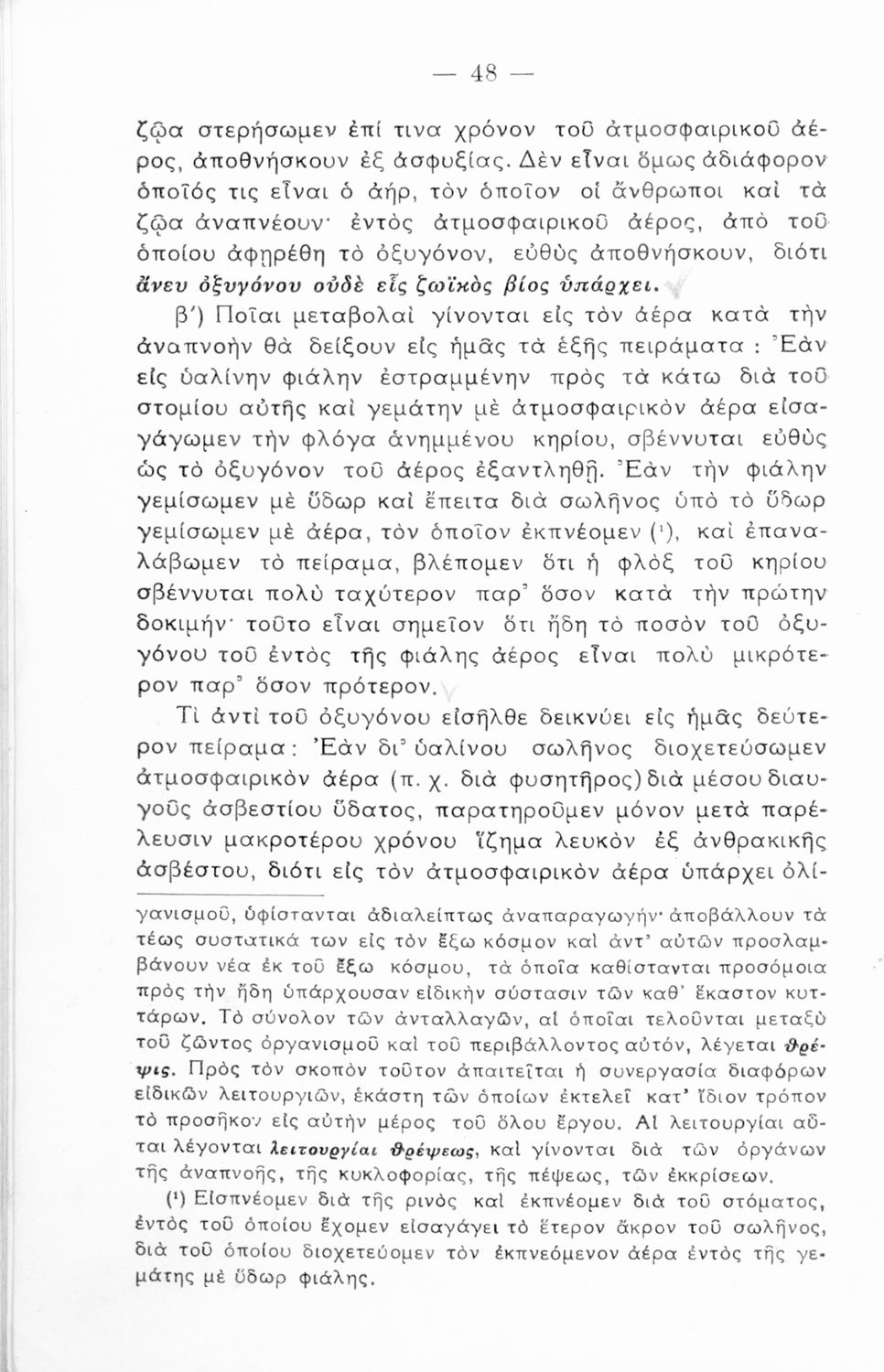 — 48 —

ζῷα στερήσωμεν ἐπί τινα χρόνον τοῦ ἀτμοσφαιρικοῦ ἀέρος, ἀποθνήσκουν ἐξ ἀσφυξίας. Δὲν εἶναι ὅμως ἀδιάφορον ὁποῖός τις εἶναι ὁ ἀήρ, τὸν ὁποῖον οἱ ἄνθρωποι καὶ τὰ ζῷα ἀναπνέουν· ἐντὸς ἀτμοσφαιρικοῦ ἀέρος, ἀπὸ τοῦ ὁποίου ἀφῃρέθη τὸ ὀξυγόνον, εὐθὺς ἀποθνήσκουν, διότι ἄνευ ὀξυγόνου οὐδὲ εἷς ζωϊκὸς βίος ὑπάρχει.

β΄) Ποῖαι μεταβολαὶ γίνονται εἰς τὸν ἀέρα κατὰ τὴν ἀναπνοὴν θὰ δείξουν εἰς ἡμᾶς τὰ ἑξῆς πειράματα : Ἐὰν εἰς ὑαλίνην φιάλην ἐστραμμένην πρὸς τὰ κάτω διὰ τοῦ στομίου αὐτῆς καὶ γεμάτην μὲ ἀτμοσφαιρικὸν ἀέρα εἰσαγάγωμεν τὴν φλόγα ἀνημμένου κηρίου, σβέννυται εὐθὺς ὡς τὸ ὀξυγόνον τοῦ ἀέρος ἐξαντληθῇ. Ἐὰν τὴν φιάλην γεμίσωμεν μὲ ὕδωρ καὶ ἔπειτα διὰ σωλῆνος ὑπὸ τὸ ὕδωρ γεμίσωμεν μὲ ἀέρα, τὸν ὁποῖον ἐκπνέομεν (¹), καὶ ἐπαναλάβωμεν τὸ πείραμα, βλέπομεν ὅτι ἡ φλὸξ τοῦ κηρίου σβέννυται πολὺ ταχύτερον παρ᾽ ὅσον κατὰ τὴν πρώτην δοκιμήν· τοῦτο εἶναι σημεῖον ὅτι ἤδη τὸ ποσὸν τοῦ ὀξυγόνου τοῦ ἐντὸς τῆς φιάλης ἀέρος εἶναι πολὺ μικρότερον παρ᾽ ὅσον πρότερον.

Τί ἀντὶ τοῦ ὀξυγόνου εἰσῆλθε δεικνύει εἰς ἡμᾶς δεύτερον πείραμα : Ἐὰν δι᾽ ὑαλίνου σωλῆνος διοχετεύσωμεν ἀτμοσφαιρικὸν ἀέρα (π. χ. διὰ φυσητῆρος) διὰ μέσου διαυγοῦς ἀσβεστίου ὕδατος, παρατηροῦμεν μόνον μετὰ παρέλευσιν μακροτέρου χρόνου ἵζημα λευκὸν ἐξ ἀνθρακικῆς ἀσβέστου, διότι εἰς τὸν ἀτμοσφαιρικὸν ἀέρα ὑπάρχει ὀλί-

γανισμοῦ, ὑφίστανται ἀδιαλείπτως ἀναπαραγωγήν· ἀποβάλλουν τὰ τέως συστατικά των εἰς τὸν ἔξω κόσμον καὶ ἀντ᾽ αὐτῶν προσλαμβάνουν νέα ἐκ τοῦ ἔξω κόσμου, τὰ ὁποῖα καθίστανται προσόμοια πρὸς τὴν ἤδη ὑπάρχουσαν εἰδικὴν σύστασιν τῶν καθ᾽ ἕκαστον κυττάρων. Τὸ σύνολον τῶν ἀνταλλαγῶν, αἱ ὁποῖαι τελοῦνται μεταξὺ τοῦ ζῶντος ὀργανισμοῦ καὶ τοῦ περιβάλλοντος αὐτόν, λέγεται θρέψις. Πρὸς τὸν σκοπὸν τοῦτον ἀπαιτεῖται ἡ συνεργασία διαφόρων εἰδικῶν λειτουργιῶν, ἑκάστη τῶν ὁποίων ἐκτελεῖ κατ᾽ ἴδιον τρόπον τὸ προσῆκον εἰς αὐτὴν μέρος τοῦ ὅλου ἔργου. Αἱ λειτουργίαι αὗται λέγονται λειτουργίαι θρέψεως, καὶ γίνονται διὰ τῶν ὀργάνων τῆς ἀναπνοῆς, τῆς κυκλοφορίας, τῆς πέψεως, τῶν ἐκκρίσεων.

(¹) Εἰσπνέομεν διὰ τῆς ρινὸς καὶ ἐκπνέομεν διὰ τοῦ στόματος, ἐντὸς τοῦ ὁποίου ἔχομεν εἰσαγάγει τὸ ἕτερον ἄκρον τοῦ σωλῆνος, διὰ τοῦ ὁποίου διοχετεύομεν τὸν ἐκπνεόμενον ἀέρα ἐντὸς τῆς γεμάτης μὲ ὕδωρ φιάλης.